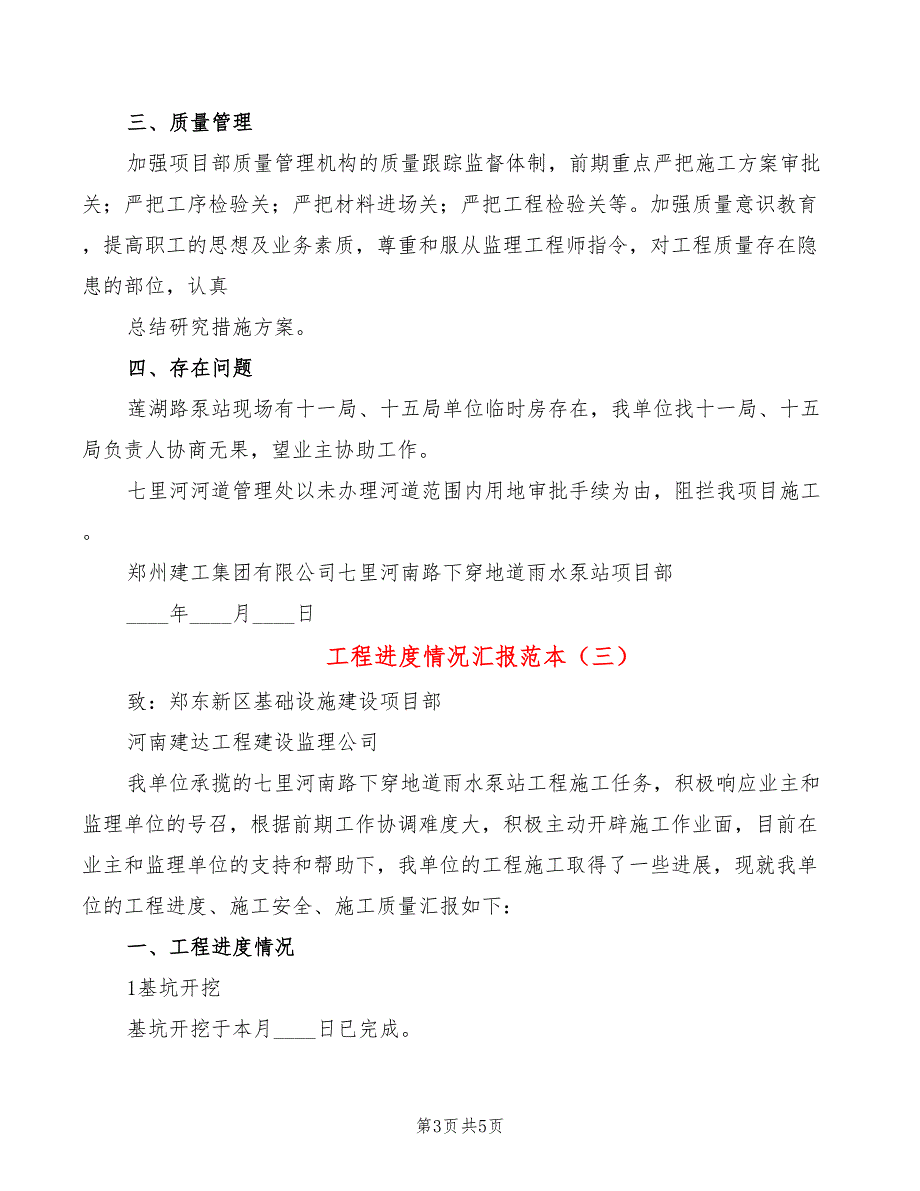 三、质量管理

加强项目部质量管理机构的质量跟踪监督体制，前期重点严把施工方案审批关；严把工序检验关；严把材料进场关；严把工程检验关等。加强质量意识教育，提高职工的思想及业务素质，尊重和服从监理工程师指令，对工程质量存在隐患的部位，认真

总结研究措施方案。

四、存在问题

莲湖路泵站现场有十一局、十五局单位临时房存在，我单位找十一局、十五局负责人协商无果，望业主协助工作。

七里河河道管理处以未办理河道范围内用地审批手续为由，阻拦我项目施工。

郑州建工集团有限公司七里河南路下穿地道雨水泵站项目部

____年____月____日

工程进度情况汇报范本（三）

致：郑东新区基础设施建设项目部

河南建达工程建设监理公司

我单位承揽的七里河南路下穿地道雨水泵站工程施工任务，积极响应业主和监理单位的号召，根据前期工作协调难度大，积极主动开辟施工作业面，目前在业主和监理单位的支持和帮助下，我单位的工程施工取得了一些进展，现就我单位的工程进度、施工安全、施工质量汇报如下：

一、工程进度情况

1基坑开挖

基坑开挖于本月____日已完成。

第3页 共5页